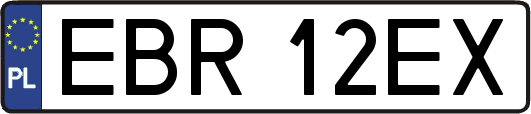 PL
EBR 12EX